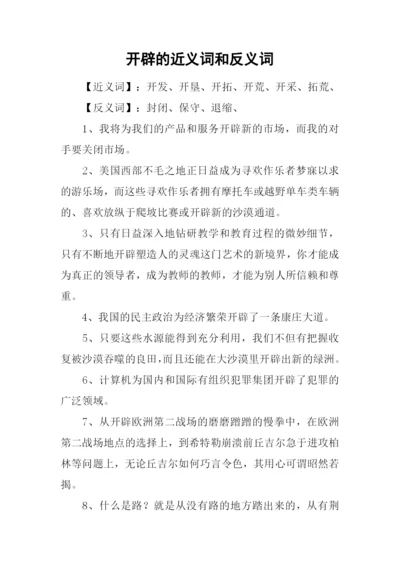 开辟的近义词和反义词

【近义词】：开发、开垦、开拓、开荒、开采、拓荒、

【反义词】：封闭、保守、退缩、

1、我将为我们的产品和服务开辟新的市场，而我的对手要关闭市场。

2、美国西部不毛之地正日益成为寻欢作乐者梦寐以求的游乐场，而这些寻欢作乐者拥有摩托车或越野单车类车辆的、喜欢放纵于爬坡比赛或开辟新的沙漠通道。

3、只有日益深入地钻研教学和教育过程的微妙细节，只有不断地开辟塑造人的灵魂这门艺术的新境界，你才能成为真正的领导者，成为教师的教师，才能为别人所信赖和尊重。

4、我国的民主政治为经济繁荣开辟了一条康庄大道。

5、只要这些水源能得到充分利用，我们不但有把握收复被沙漠吞噬的良田，而且还能在大沙漠里开辟出新的绿洲。

6、计算机为国内和国际有组织犯罪集团开辟了犯罪的广泛领域。

7、从开辟欧洲第二战场的磨磨蹭蹭的慢拳中，在欧洲第二战场地点的选择上，到希特勒崩溃前丘吉尔急于进攻柏林等问题上，无论丘吉尔如何巧言令色，其用心可谓昭然若揭。

8、什么是路？就是从没有路的地方踏出来的，从有荆